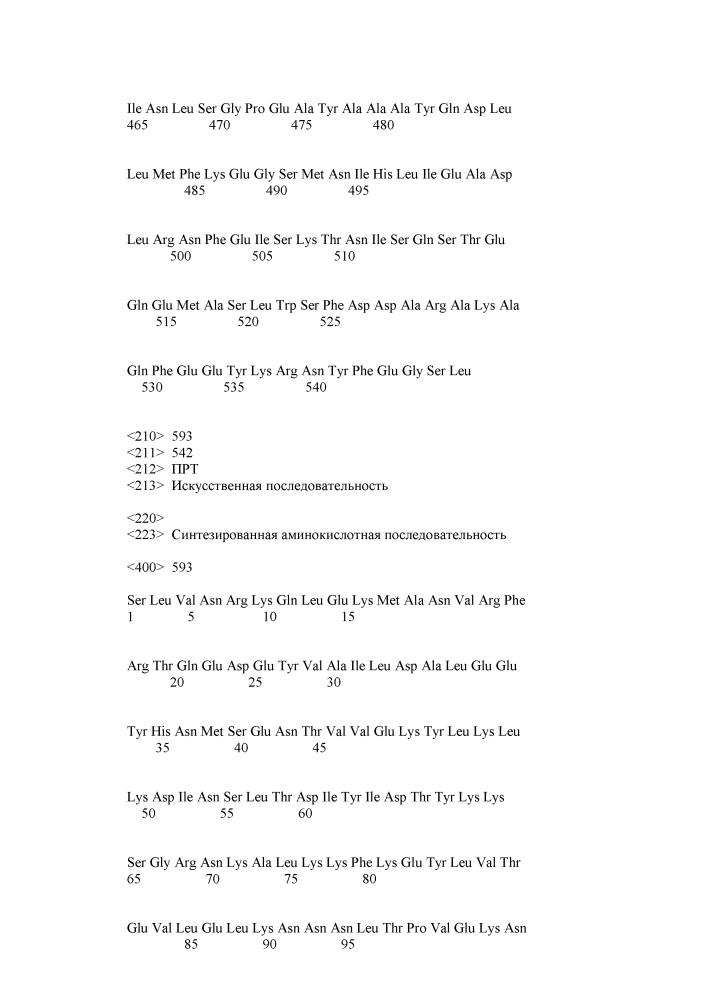 Ile Asn Leu Ser Gly Pro Glu Ala Tyr Ala Ala Ala Tyr Gln Asp Leu
465 470 475 480

Leu Met Phe Lys Glu Gly Ser Met Asn Ile His Leu Ile Glu Ala Asp
485 490 495

Leu Arg Asn Phe Glu Ile Ser Lys Thr Asn Ile Ser Gln Ser Thr Glu
500 505 510

Gln Glu Met Ala Ser Leu Trp Ser Phe Asp Asp Ala Arg Ala Lys Ala
515 520 525

Gln Phe Glu Glu Tyr Lys Arg Asn Tyr Phe Glu Gly Ser Leu
530 535 540

<210> 593
<211> 542
<212> ПРТ
<213> Искусственная последовательность

<220>
<223> Синтезированная аминокислотная последовательность

<400> 593

Ser Leu Val Asn Arg Lys Gln Leu Glu Lys Met Ala Asn Val Arg Phe
1 5 10 15

Arg Thr Gln Glu Asp Glu Tyr Val Ala Ile Leu Asp Ala Leu Glu Glu
20 25 30

Tyr His Asn Met Ser Glu Asn Thr Val Val Glu Lys Tyr Leu Lys Leu
35 40 45

Lys Asp Ile Asn Ser Leu Thr Asp Ile Tyr Ile Asp Thr Tyr Lys Lys
50 55 60

Ser Gly Arg Asn Lys Ala Leu Lys Lys Phe Lys Glu Tyr Leu Val Thr
65 70 75 80

Glu Val Leu Glu Leu Lys Asn Asn Asn Leu Thr Pro Val Glu Lys Asn
85 90 95